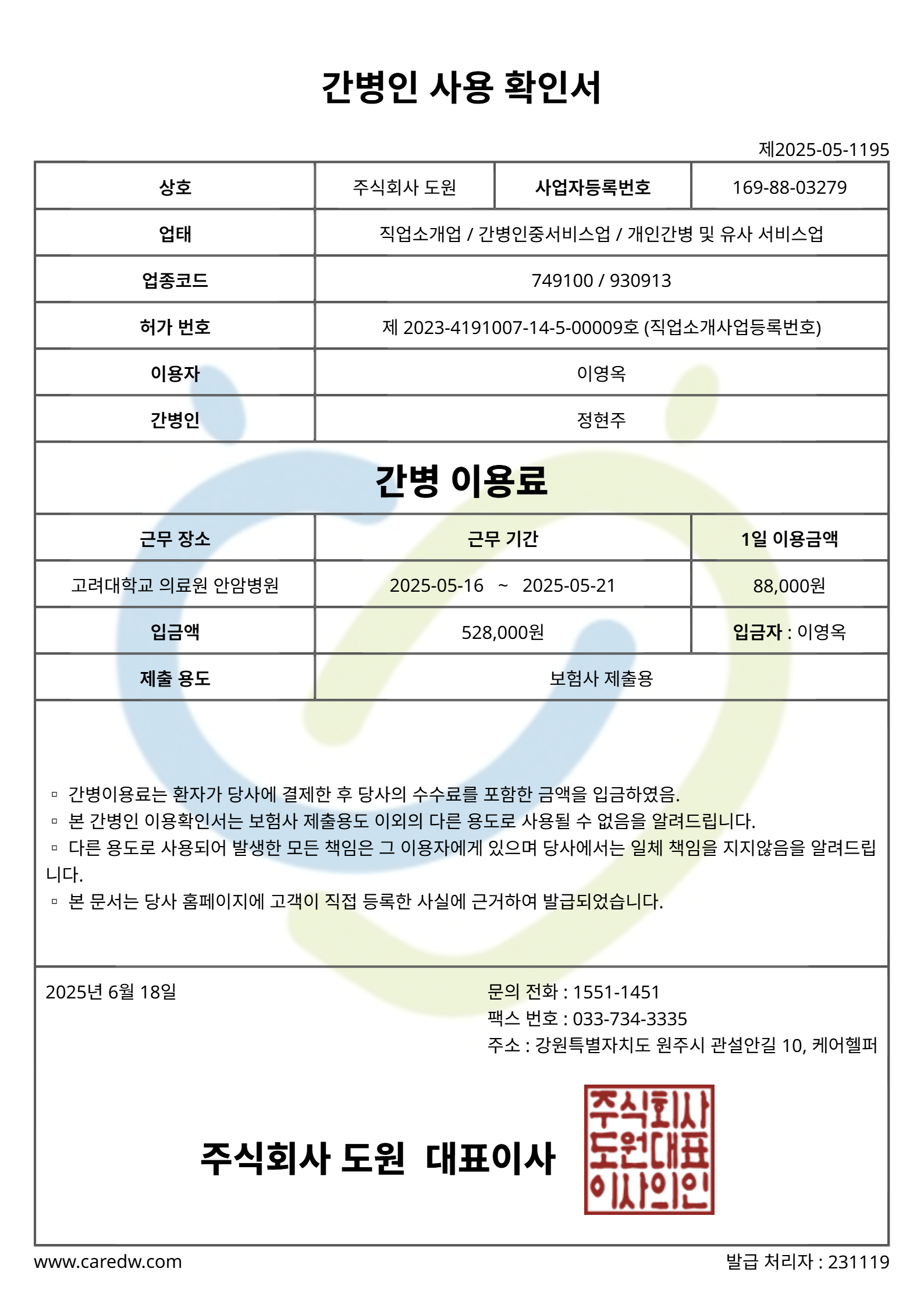 간병인 사용 확인서

제2025-05-1195

| 상호 | 주식회사 도원 | 사업자등록번호 | 169-88-03279 |
|---|---|---|---|
| 업태 | 직업소개업 / 간병인중서비스업 / 개인간병 및 유사 서비스업 | | |
| 업종코드 | 749100 / 930913 | | |
| 허가 번호 | 제 2023-4191007-14-5-00009호 (직업소개사업등록번호) | | |
| 이용자 | 이영옥 | | |
| 간병인 | 정현주 | | |

간병 이용료

| 근무 장소 | 근무 기간 | 1일 이용금액 |
|---|---|---|
| 고려대학교 의료원 안암병원 | 2025-05-16 ~ 2025-05-21 | 88,000원 |
| 입금액 | 528,000원 | 입금자 : 이영옥 |
| 제출 용도 | 보험사 제출용 | |

▫ 간병이용료는 환자가 당사에 결제한 후 당사의 수수료를 포함한 금액을 입금하였음.
▫ 본 간병인 이용확인서는 보험사 제출용도 이외의 다른 용도로 사용될 수 없음을 알려드립니다.
▫ 다른 용도로 사용되어 발생한 모든 책임은 그 이용자에게 있으며 당사에서는 일체 책임을 지지않음을 알려드립니다.
▫ 본 문서는 당사 홈페이지에 고객이 직접 등록한 사실에 근거하여 발급되었습니다.

2025년 6월 18일

문의 전화 : 1551-1451
팩스 번호 : 033-734-3335
주소 : 강원특별자치도 원주시 관설안길 10, 케어헬퍼

주식회사 도원 대표이사

주식회사
도원대표
이사의인

www.caredw.com

발급 처리자 : 231119